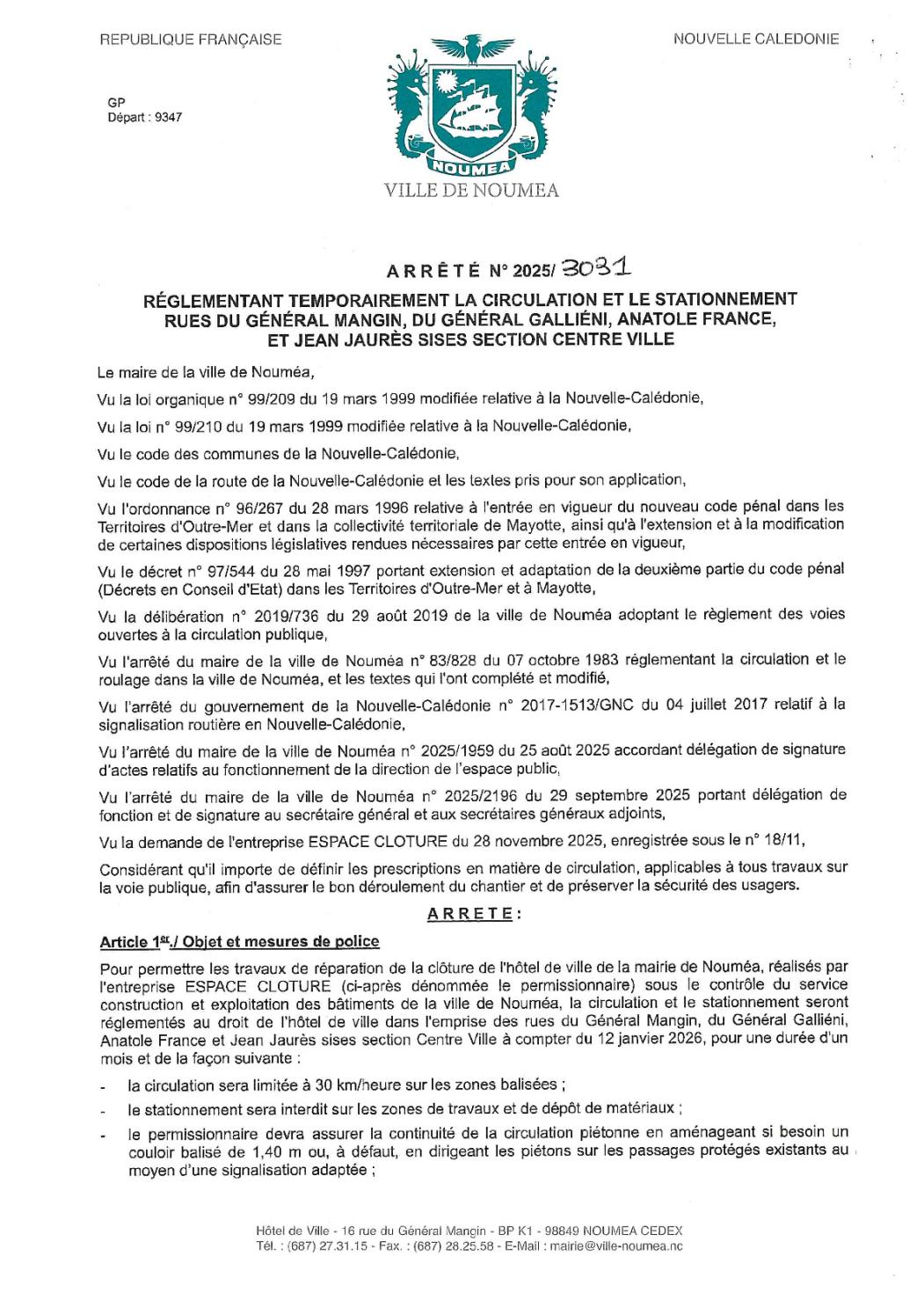 REPUBLIQUE FRANÇAISE

NOUVELLE CALEDONIE

GP
Départ : 9347

NOUMEA
VILLE DE NOUMEA

ARRÊTÉ N° 2025/ 3031

RÉGLEMENTANT TEMPORAIREMENT LA CIRCULATION ET LE STATIONNEMENT RUES DU GÉNÉRAL MANGIN, DU GÉNÉRAL GALLIÉNI, ANATOLE FRANCE, ET JEAN JAURÈS SISES SECTION CENTRE VILLE

Le maire de la ville de Nouméa,

Vu la loi organique n° 99/209 du 19 mars 1999 modifiée relative à la Nouvelle-Calédonie,

Vu la loi n° 99/210 du 19 mars 1999 modifiée relative à la Nouvelle-Calédonie,

Vu le code des communes de la Nouvelle-Calédonie,

Vu le code de la route de la Nouvelle-Calédonie et les textes pris pour son application,

Vu l'ordonnance n° 96/267 du 28 mars 1996 relative à l'entrée en vigueur du nouveau code pénal dans les Territoires d'Outre-Mer et dans la collectivité territoriale de Mayotte, ainsi qu'à l'extension et à la modification de certaines dispositions législatives rendues nécessaires par cette entrée en vigueur,

Vu le décret n° 97/544 du 28 mai 1997 portant extension et adaptation de la deuxième partie du code pénal (Décrets en Conseil d'Etat) dans les Territoires d'Outre-Mer et à Mayotte,

Vu la délibération n° 2019/736 du 29 août 2019 de la ville de Nouméa adoptant le règlement des voies ouvertes à la circulation publique,

Vu l'arrêté du maire de la ville de Nouméa n° 83/828 du 07 octobre 1983 réglementant la circulation et le roulage dans la ville de Nouméa, et les textes qui l'ont complété et modifié,

Vu l'arrêté du gouvernement de la Nouvelle-Calédonie n° 2017-1513/GNC du 04 juillet 2017 relatif à la signalisation routière en Nouvelle-Calédonie,

Vu l'arrêté du maire de la ville de Nouméa n° 2025/1959 du 25 août 2025 accordant délégation de signature d'actes relatifs au fonctionnement de la direction de l'espace public,

Vu l'arrêté du maire de la ville de Nouméa n° 2025/2196 du 29 septembre 2025 portant délégation de fonction et de signature au secrétaire général et aux secrétaires généraux adjoints,

Vu la demande de l'entreprise ESPACE CLOTURE du 28 novembre 2025, enregistrée sous le n° 18/11,

Considérant qu'il importe de définir les prescriptions en matière de circulation, applicables à tous travaux sur la voie publique, afin d'assurer le bon déroulement du chantier et de préserver la sécurité des usagers.

ARRETE :

Article 1er./ Objet et mesures de police

Pour permettre les travaux de réparation de la clôture de l'hôtel de ville de la mairie de Nouméa, réalisés par l'entreprise ESPACE CLOTURE (ci-après dénommée le permissionnaire) sous le contrôle du service construction et exploitation des bâtiments de la ville de Nouméa, la circulation et le stationnement seront réglementés au droit de l'hôtel de ville dans l'emprise des rues du Général Mangin, du Général Galliéni, Anatole France et Jean Jaurès sises section Centre Ville à compter du 12 janvier 2026, pour une durée d'un mois et de la façon suivante :

- la circulation sera limitée à 30 km/heure sur les zones balisées ;
- le stationnement sera interdit sur les zones de travaux et de dépôt de matériaux ;
- le permissionnaire devra assurer la continuité de la circulation piétonne en aménageant si besoin un couloir balisé de 1,40 m ou, à défaut, en dirigeant les piétons sur les passages protégés existants au moyen d'une signalisation adaptée ;

Hôtel de Ville - 16 rue du Général Mangin - BP K1 - 98849 NOUMEA CEDEX
Tél. : (687) 27.31.15 - Fax. : (687) 28.25.58 - E-Mail : mairie@ville-noumea.nc